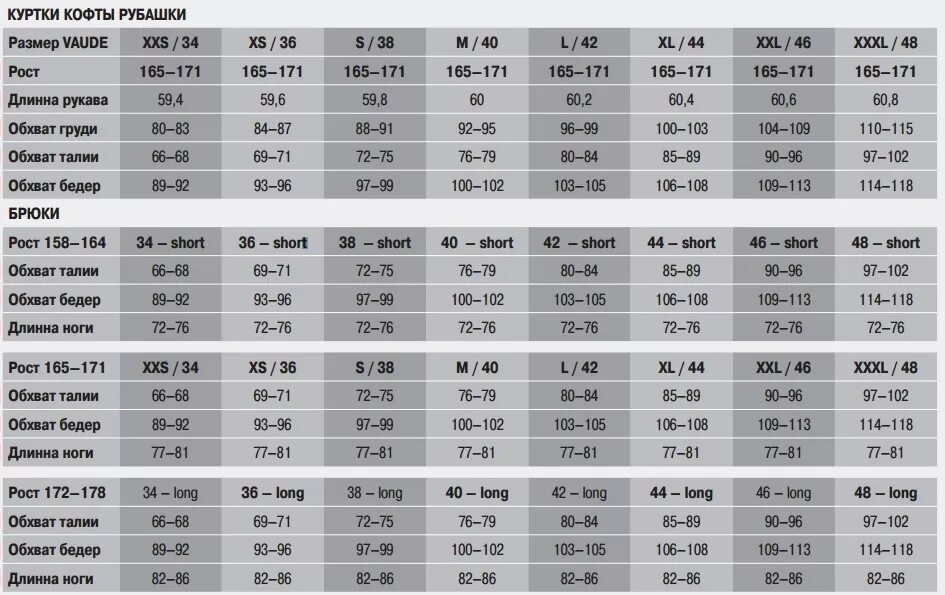 КУРТКИ КОФТЫ РУБАШКИ

| Размер VAUDE | XXS / 34 | XS / 36 | S / 38 | M / 40 | L / 42 | XL / 44 | XXL / 46 | XXXL / 48 |
|---|---|---|---|---|---|---|---|---|
| Рост | 165–171 | 165–171 | 165–171 | 165–171 | 165–171 | 165–171 | 165–171 | 165–171 |
| Длинна рукава | 59,4 | 59,6 | 59,8 | 60 | 60,2 | 60,4 | 60,6 | 60,8 |
| Обхват груди | 80–83 | 84–87 | 88–91 | 92–95 | 96–99 | 100–103 | 104–109 | 110–115 |
| Обхват талии | 66–68 | 69–71 | 72–75 | 76–79 | 80–84 | 85–89 | 90–96 | 97–102 |
| Обхват бедер | 89–92 | 93–96 | 97–99 | 100–102 | 103–105 | 106–108 | 109–113 | 114–118 |

БРЮКИ

| Рост 158–164 | 34 – short | 36 – short | 38 – short | 40 – short | 42 – short | 44 – short | 46 – short | 48 – short |
|---|---|---|---|---|---|---|---|---|
| Обхват талии | 66–68 | 69–71 | 72–75 | 76–79 | 80–84 | 85–89 | 90–96 | 97–102 |
| Обхват бедер | 89–92 | 93–96 | 97–99 | 100–102 | 103–105 | 106–108 | 109–113 | 114–118 |
| Длинна ноги | 72–76 | 72–76 | 72–76 | 72–76 | 72–76 | 72–76 | 72–76 | 72–76 |

| Рост 165–171 | XXS / 34 | XS / 36 | S / 38 | M / 40 | L / 42 | XL / 44 | XXL / 46 | XXXL / 48 |
|---|---|---|---|---|---|---|---|---|
| Обхват талии | 66–68 | 69–71 | 72–75 | 76–79 | 80–84 | 85–89 | 90–96 | 97–102 |
| Обхват бедер | 89–92 | 93–96 | 97–99 | 100–102 | 103–105 | 106–108 | 109–113 | 114–118 |
| Длинна ноги | 77–81 | 77–81 | 77–81 | 77–81 | 77–81 | 77–81 | 77–81 | 77–81 |

| Рост 172–178 | 34 – long | 36 – long | 38 – long | 40 – long | 42 – long | 44 – long | 46 – long | 48 – long |
|---|---|---|---|---|---|---|---|---|
| Обхват талии | 66–68 | 69–71 | 72–75 | 76–79 | 80–84 | 85–89 | 90–96 | 97–102 |
| Обхват бедер | 89–92 | 93–96 | 97–99 | 100–102 | 103–105 | 106–108 | 109–113 | 114–118 |
| Длинна ноги | 82–86 | 82–86 | 82–86 | 82–86 | 82–86 | 82–86 | 82–86 | 82–86 |